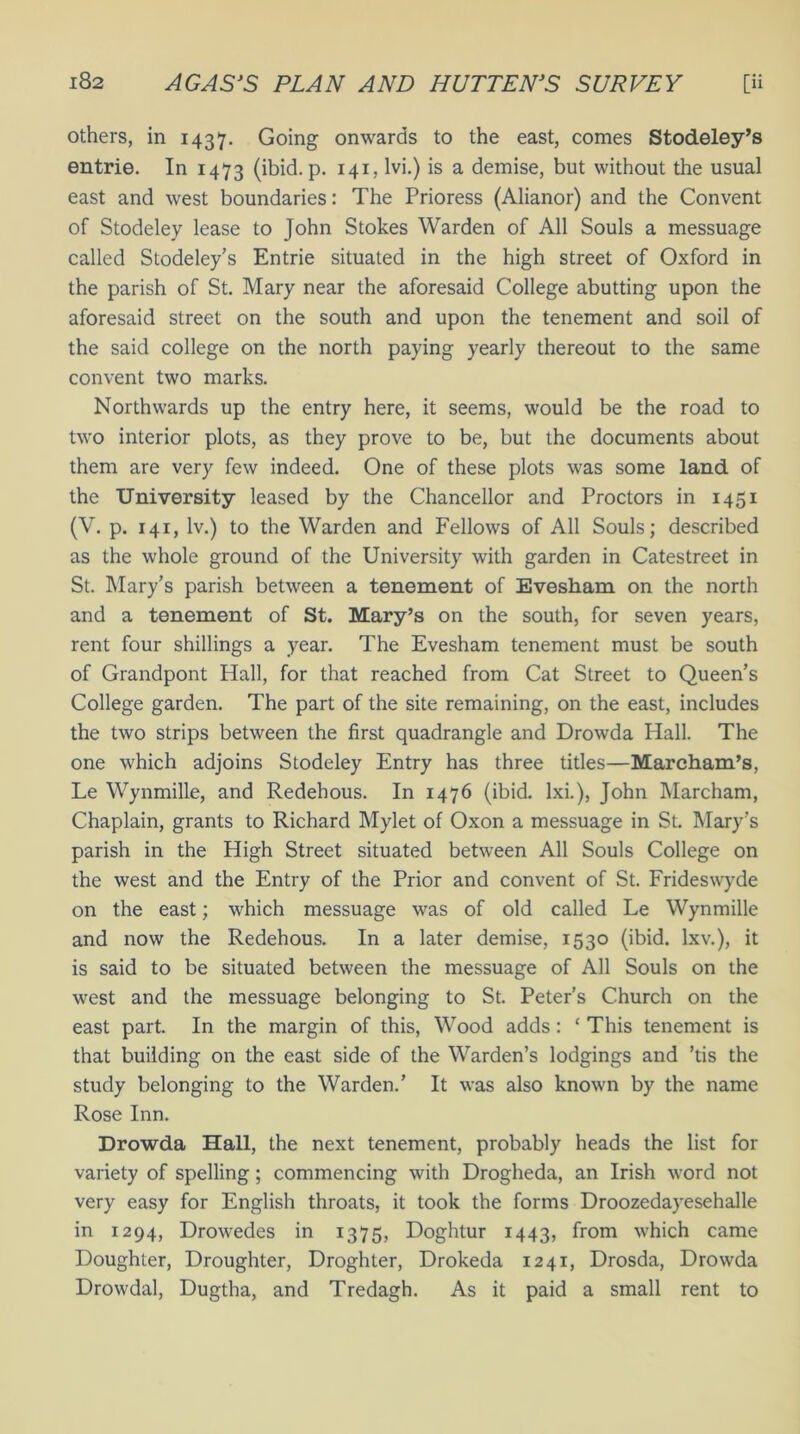 182 AGAS'S PLAN AND HUTTEN'S SURVEY [ii

others, in 1437. Going onwards to the east, comes Stodeley's entrie. In 1473 (ibid. p. 141, lvi.) is a demise, but without the usual east and west boundaries: The Prioress (Alianor) and the Convent of Stodeley lease to John Stokes Warden of All Souls a messuage called Stodeley's Entrie situated in the high street of Oxford in the parish of St. Mary near the aforesaid College abutting upon the aforesaid street on the south and upon the tenement and soil of the said college on the north paying yearly thereout to the same convent two marks.

Northwards up the entry here, it seems, would be the road to two interior plots, as they prove to be, but the documents about them are very few indeed. One of these plots was some land of the University leased by the Chancellor and Proctors in 1451 (V. p. 141, lv.) to the Warden and Fellows of All Souls; described as the whole ground of the University with garden in Catestreet in St. Mary's parish between a tenement of Evesham on the north and a tenement of St. Mary's on the south, for seven years, rent four shillings a year. The Evesham tenement must be south of Grandpont Hall, for that reached from Cat Street to Queen's College garden. The part of the site remaining, on the east, includes the two strips between the first quadrangle and Drowda Hall. The one which adjoins Stodeley Entry has three titles—Marcham's, Le Wynmille, and Redehous. In 1476 (ibid. lxi.), John Marcham, Chaplain, grants to Richard Mylet of Oxon a messuage in St. Mary's parish in the High Street situated between All Souls College on the west and the Entry of the Prior and convent of St. Frideswyde on the east; which messuage was of old called Le Wynmille and now the Redehous. In a later demise, 1530 (ibid. lxv.), it is said to be situated between the messuage of All Souls on the west and the messuage belonging to St. Peter's Church on the east part. In the margin of this, Wood adds: 'This tenement is that building on the east side of the Warden's lodgings and 'tis the study belonging to the Warden.' It was also known by the name Rose Inn.

Drowda Hall, the next tenement, probably heads the list for variety of spelling; commencing with Drogheda, an Irish word not very easy for English throats, it took the forms Droozedayesehalle in 1294, Drowedes in 1375, Doghtur 1443, from which came Doughter, Droughter, Droghter, Drokeda 1241, Drosda, Drowda Drowdal, Dugtha, and Tredagh. As it paid a small rent to